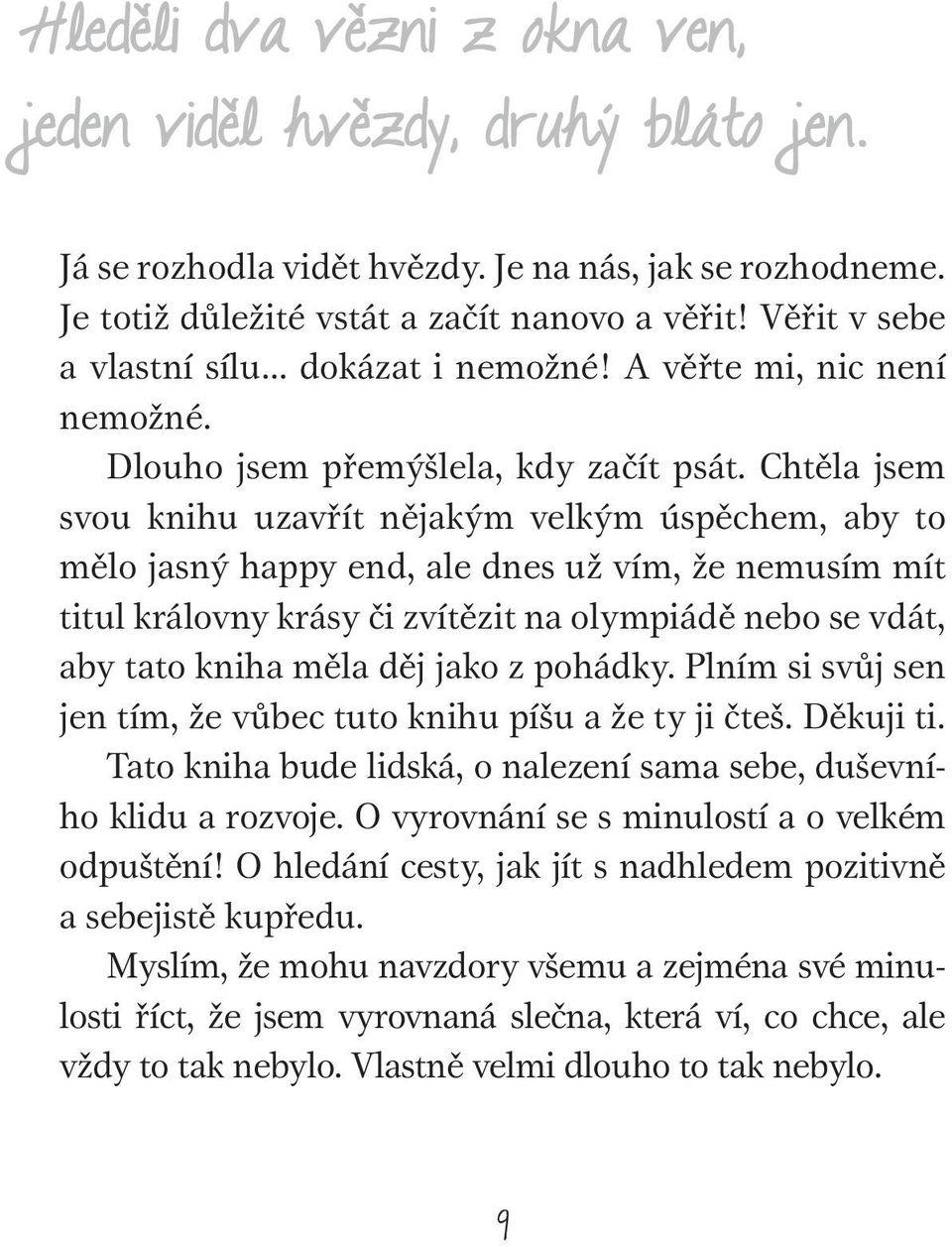 Hleděli dva vězni z okna ven,
jeden viděl hvězdy, druhý bláto jen.

Já se rozhodla vidět hvězdy. Je na nás, jak se rozhodneme. Je totiž důležité vstát a začít nanovo a věřit! Věřit v sebe a vlastní sílu... dokázat i nemožné! A věřte mi, nic není nemožné.

Dlouho jsem přemýšlela, kdy začít psát. Chtěla jsem svou knihu uzavřít nějakým velkým úspěchem, aby to mělo jasný happy end, ale dnes už vím, že nemusím mít titul královny krásy či zvítězit na olympiádě nebo se vdát, aby tato kniha měla děj jako z pohádky. Plním si svůj sen jen tím, že vůbec tuto knihu píšu a že ty ji čteš. Děkuji ti.

Tato kniha bude lidská, o nalezení sama sebe, duševního klidu a rozvoje. O vyrovnání se s minulostí a o velkém odpuštění! O hledání cesty, jak jít s nadhledem pozitivně a sebejistě kupředu.

Myslím, že mohu navzdory všemu a zejména své minulosti říct, že jsem vyrovnaná slečna, která ví, co chce, ale vždy to tak nebylo. Vlastně velmi dlouho to tak nebylo.

9